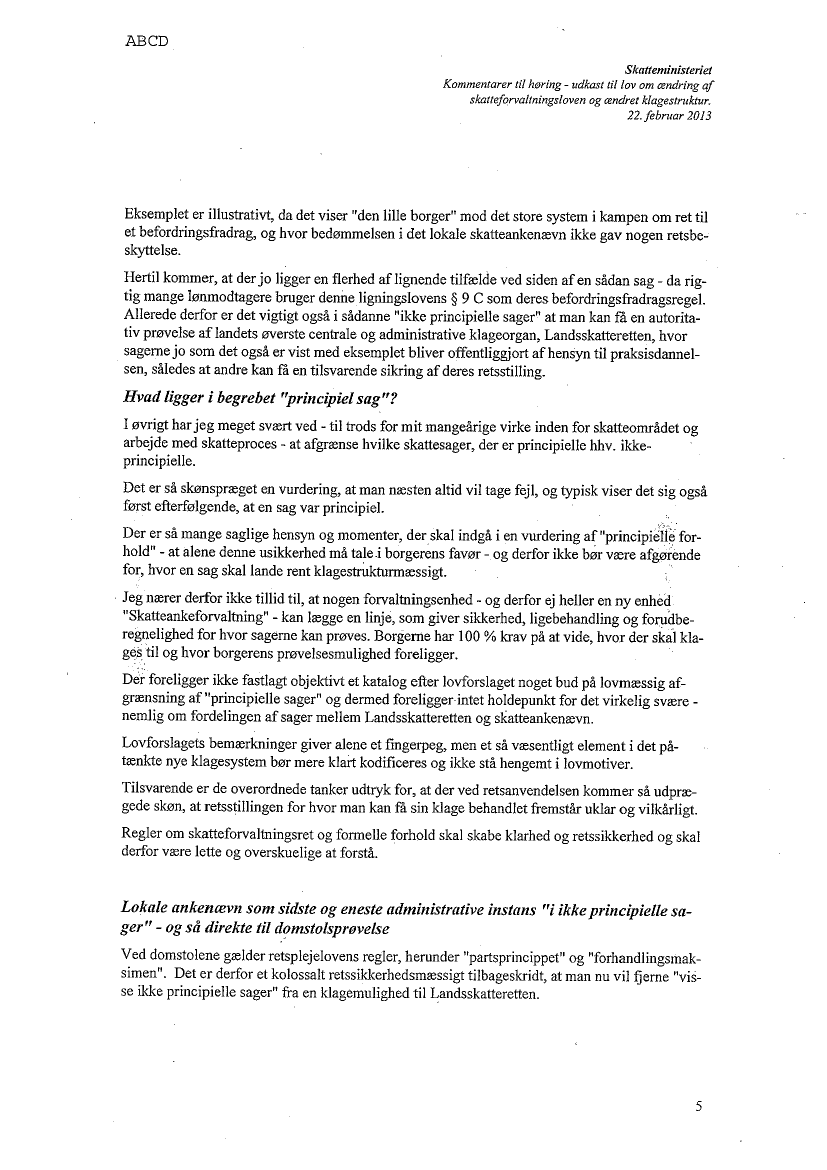 ABCD

Skatteministeriet
Kommentarer til høring - udkast til lov om ændring af skatteforvaltningsloven og ændret klagestruktur.
22. februar 2013

Eksemplet er illustrativt, da det viser "den lille borger" mod det store system i kampen om ret til et befordringsfradrag, og hvor bedømmelsen i det lokale skatteankenævn ikke gav nogen retsbeskyttelse.

Hertil kommer, at der jo ligger en flerhed af lignende tilfælde ved siden af en sådan sag - da rigtig mange lønmodtagere bruger denne ligningslovens § 9 C som deres befordringsfradragsregel. Allerede derfor er det vigtigt også i sådanne "ikke principielle sager" at man kan få en autoritativ prøvelse af landets øverste centrale og administrative klageorgan, Landsskatteretten, hvor sagerne jo som det også er vist med eksemplet bliver offentliggjort af hensyn til praksisdannelsen, således at andre kan få en tilsvarende sikring af deres retsstilling.

Hvad ligger i begrebet "principiel sag"?

I øvrigt har jeg meget svært ved - til trods for mit mangeårige virke inden for skatteområdet og arbejde med skatteproces - at afgrænse hvilke skattesager, der er principielle hhv. ikke-principielle.

Det er så skønspræget en vurdering, at man næsten altid vil tage fejl, og typisk viser det sig også først efterfølgende, at en sag var principiel.

Der er så mange saglige hensyn og momenter, der skal indgå i en vurdering af "principielle forhold" - at alene denne usikkerhed må tale i borgerens favør - og derfor ikke bør være afgørende for, hvor en sag skal lande rent klagestrukturmæssigt.

Jeg nærer derfor ikke tillid til, at nogen forvaltningsenhed - og derfor ej heller en ny enhed "Skatteankeforvaltning" - kan lægge en linje, som giver sikkerhed, ligebehandling og forudberegnelighed for hvor sagerne kan prøves. Borgerne har 100 % krav på at vide, hvor der skal klages til og hvor borgerens prøvelsesmulighed foreligger.

Der foreligger ikke fastlagt objektivt et katalog efter lovforslaget noget bud på lovmæssig afgrænsning af "principielle sager" og dermed foreligger intet holdepunkt for det virkelig svære - nemlig om fordelingen af sager mellem Landsskatteretten og skatteankenævn.

Lovforslagets bemærkninger giver alene et fingerpeg, men et så væsentligt element i det påtænkte nye klagesystem bør mere klart kodificeres og ikke stå hengemt i lovmotiver.

Tilsvarende er de overordnede tanker udtryk for, at der ved retsanvendelsen kommer så udprægede skøn, at retsstillingen for hvor man kan få sin klage behandlet fremstår uklar og vilkårligt.

Regler om skatteforvaltningsret og formelle forhold skal skabe klarhed og retssikkerhed og skal derfor være lette og overskuelige at forstå.

Lokale ankenævn som sidste og eneste administrative instans "i ikke principielle sager" - og så direkte til domstolsprøvelse

Ved domstolene gælder retsplejelovens regler, herunder "partsprincippet" og "forhandlingsmaksimen". Det er derfor et kolossalt retssikkerhedsmæssigt tilbageskridt, at man nu vil fjerne "visse ikke principielle sager" fra en klagemulighed til Landsskatteretten.

5